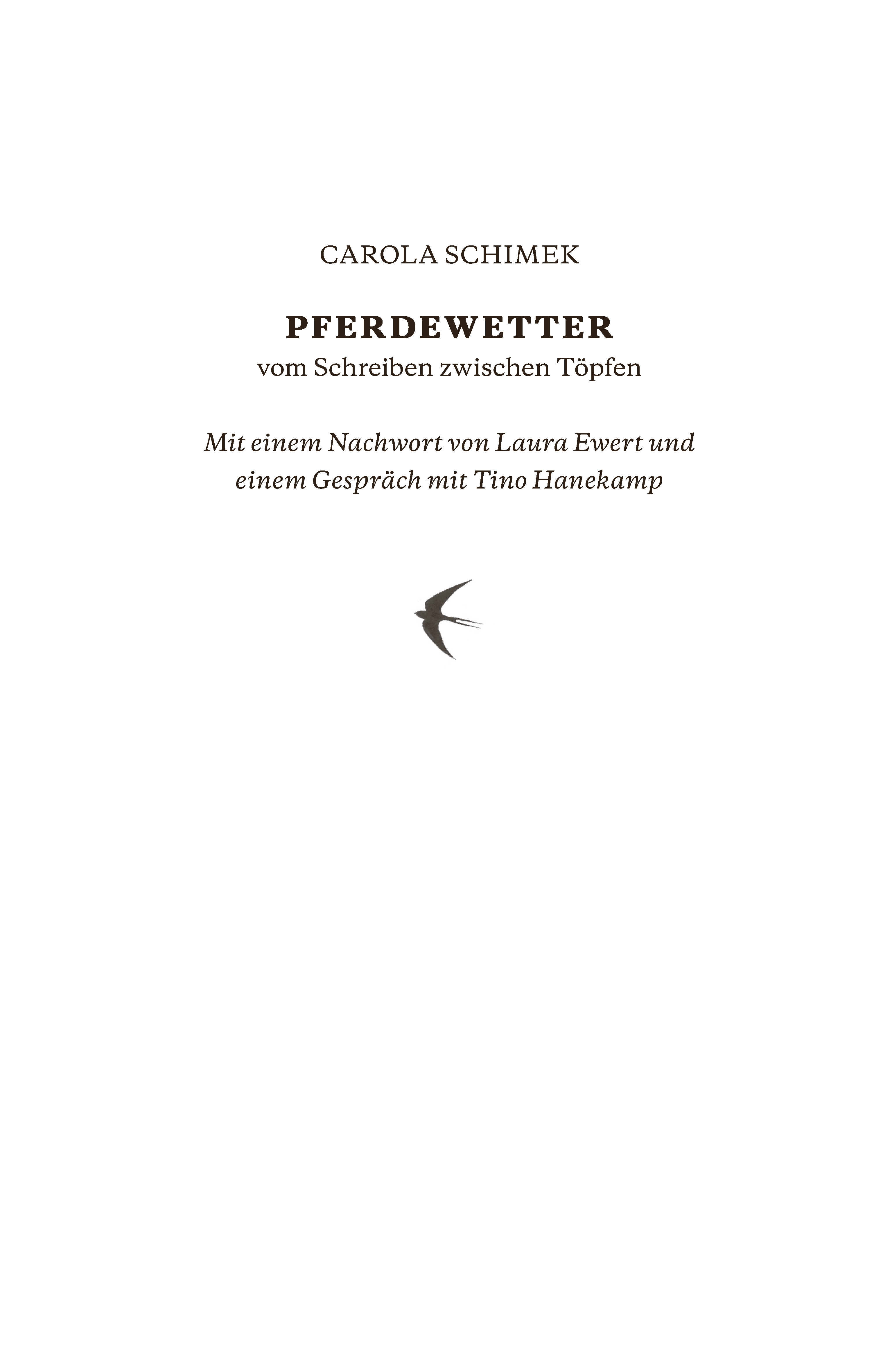 CAROLA SCHIMEK

PFERDEWETTER
vom Schreiben zwischen Töpfen

Mit einem Nachwort von Laura Ewert und einem Gespräch mit Tino Hanekamp